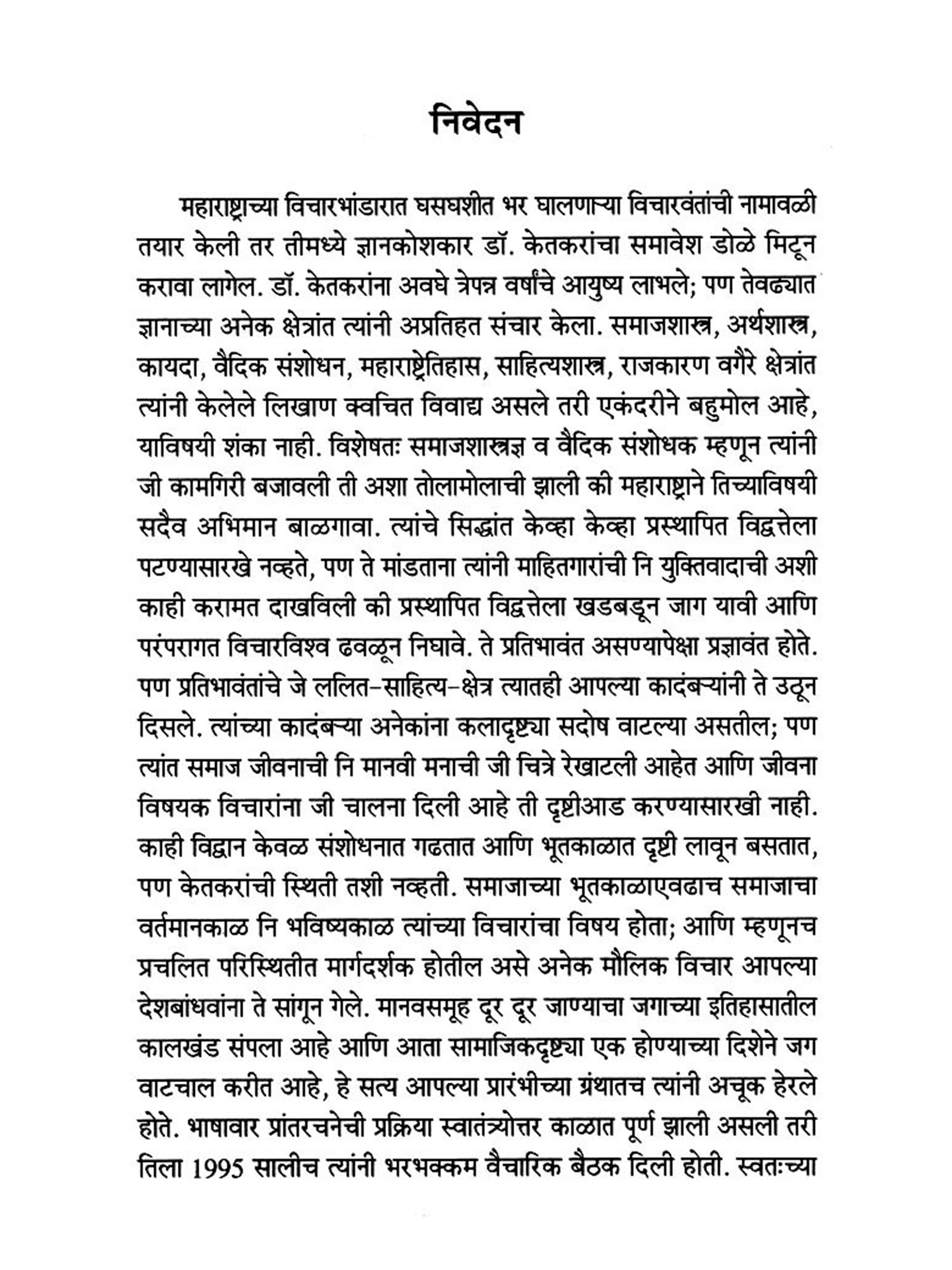 निवेदन

महाराष्ट्राच्या विचारभांडारात घसघशीत भर घालणाऱ्या विचारवंतांची नामावळी तयार केली तर तीमध्ये ज्ञानकोशकार डॉ. केतकरांचा समावेश डोळे मिटून करावा लागेल. डॉ. केतकरांना अवघे त्रेपन्न वर्षांचे आयुष्य लाभले; पण तेवढ्यात ज्ञानाच्या अनेक क्षेत्रांत त्यांनी अप्रतिहत संचार केला. समाजशास्त्र, अर्थशास्त्र, कायदा, वैदिक संशोधन, महाराष्ट्रेतिहास, साहित्यशास्त्र, राजकारण वगैरे क्षेत्रांत त्यांनी केलेले लिखाण क्वचित विवाद्य असले तरी एकंदरीने बहुमोल आहे, याविषयी शंका नाही. विशेषतः समाजशास्त्रज्ञ व वैदिक संशोधक म्हणून त्यांनी जी कामगिरी बजावली ती अशा तोलामोलाची झाली की महाराष्ट्राने तिच्याविषयी सदैव अभिमान बाळगावा. त्यांचे सिद्धांत केव्हा केव्हा प्रस्थापित विद्वत्तेला पटण्यासारखे नव्हते, पण ते मांडताना त्यांनी माहितगारांची नि युक्तिवादाची अशी काही करामत दाखविली की प्रस्थापित विद्वत्तेला खडबडून जाग यावी आणि परंपरागत विचारविश्व ढवळून निघावे. ते प्रतिभावंत असण्यापेक्षा प्रज्ञावंत होते. पण प्रतिभावंतांचे जे ललित-साहित्य-क्षेत्र त्यातही आपल्या कादंबऱ्यांनी ते उठून दिसले. त्यांच्या कादंबऱ्या अनेकांना कलादृष्ट्या सदोष वाटल्या असतील; पण त्यांत समाज जीवनाची नि मानवी मनाची जी चित्रे रेखाटली आहेत आणि जीवना विषयक विचारांना जी चालना दिली आहे ती दृष्टीआड करण्यासारखी नाही. काही विद्वान केवळ संशोधनात गढतात आणि भूतकाळात दृष्टी लावून बसतात, पण केतकरांची स्थिती तशी नव्हती. समाजाच्या भूतकाळाएवढाच समाजाचा वर्तमानकाळ नि भविष्यकाळ त्यांच्या विचारांचा विषय होता; आणि म्हणूनच प्रचलित परिस्थितीत मार्गदर्शक होतील असे अनेक मौलिक विचार आपल्या देशबांधवांना ते सांगून गेले. मानवसमूह दूर दूर जाण्याचा जगाच्या इतिहासातील कालखंड संपला आहे आणि आता सामाजिकदृष्ट्या एक होण्याच्या दिशेने जग वाटचाल करीत आहे, हे सत्य आपल्या प्रारंभीच्या ग्रंथातच त्यांनी अचूक हेरले होते. भाषावार प्रांतरचनेची प्रक्रिया स्वातंत्र्योत्तर काळात पूर्ण झाली असली तरी तिला 1995 सालीच त्यांनी भरभक्कम वैचारिक बैठक दिली होती. स्वतःच्या